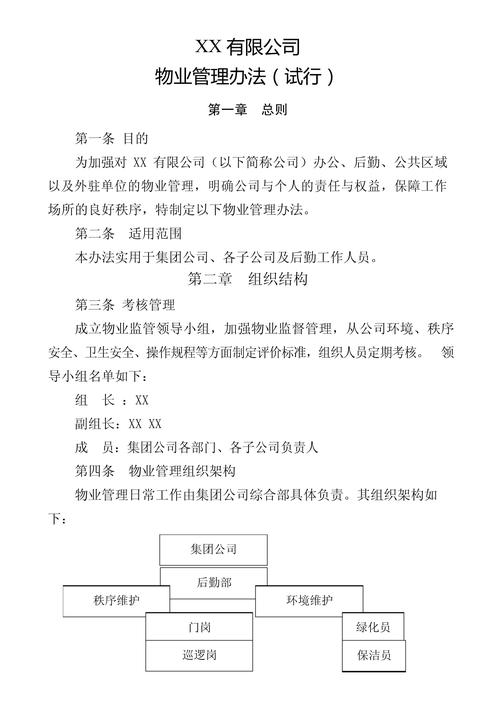 XX 有限公司
物业管理办法（试行）

第一章　总则

第一条 目的

为加强对 XX 有限公司（以下简称公司）办公、后勤、公共区域以及外驻单位的物业管理，明确公司与个人的责任与权益，保障工作场所的良好秩序，特制定以下物业管理办法。

第二条　适用范围

本办法实用于集团公司、各子公司及后勤工作人员。

第二章　组织结构

第三条 考核管理

成立物业监管领导小组，加强物业监督管理，从公司环境、秩序安全、卫生安全、操作规程等方面制定评价标准，组织人员定期考核。　领导小组名单如下：

组　长 ：XX

副组长：XX XX

成　员：集团公司各部门、各子公司负责人

第四条　物业管理组织架构

物业管理日常工作由集团公司综合部具体负责。其组织架构如下：

集团公司

后勤部

秩序维护

环境维护

门岗

巡逻岗

绿化员

保洁员